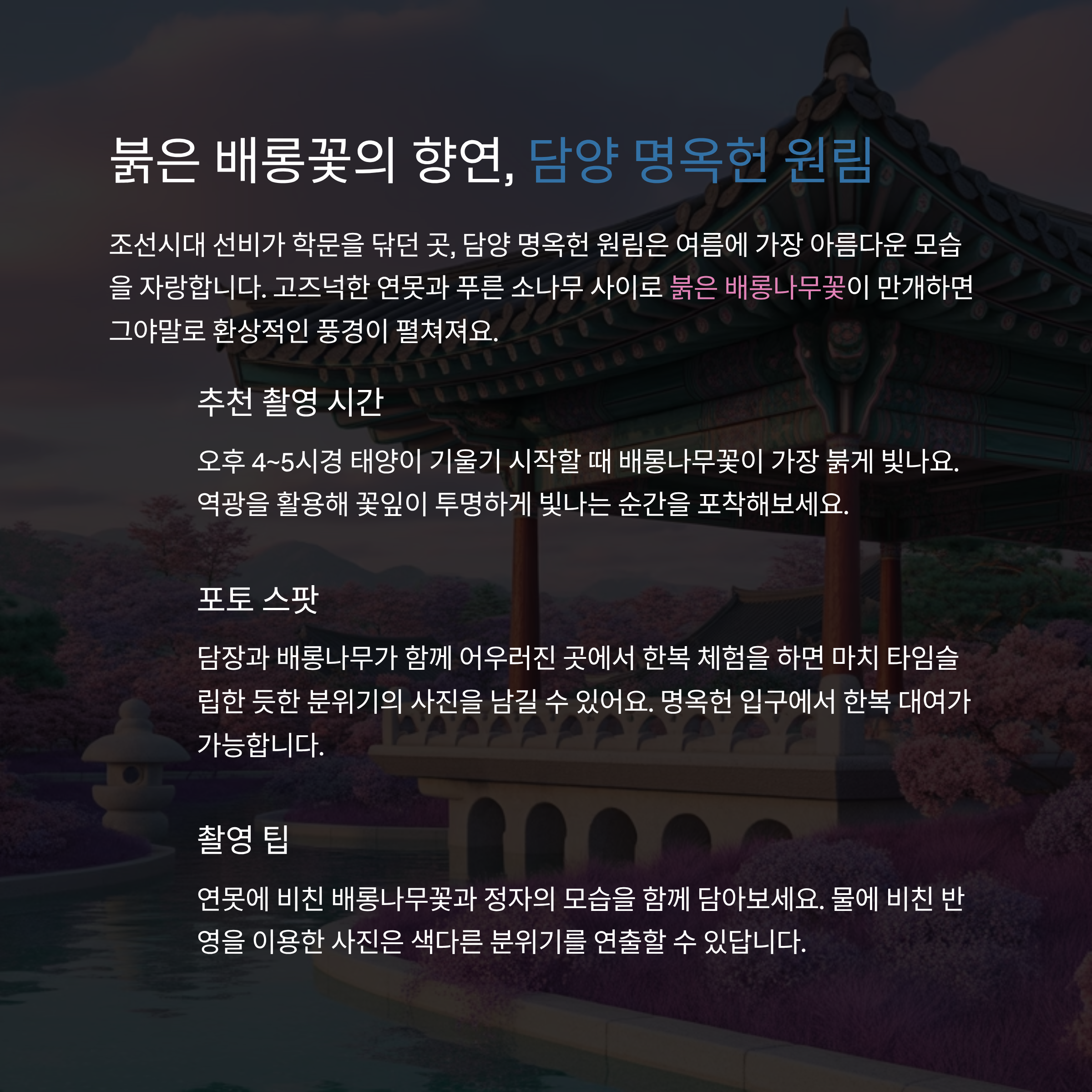 붉은 배롱꽃의 향연, 담양 명옥헌 원림

조선시대 선비가 학문을 닦던 곳, 담양 명옥헌 원림은 여름에 가장 아름다운 모습을 자랑합니다. 고즈넉한 연못과 푸른 소나무 사이로 붉은 배롱나무꽃이 만개하면 그야말로 환상적인 풍경이 펼쳐져요.

추천 촬영 시간

오후 4~5시경 태양이 기울기 시작할 때 배롱나무꽃이 가장 붉게 빛나요. 역광을 활용해 꽃잎이 투명하게 빛나는 순간을 포착해보세요.

포토 스팟

담장과 배롱나무가 함께 어우러진 곳에서 한복 체험을 하면 마치 타임슬립한 듯한 분위기의 사진을 남길 수 있어요. 명옥헌 입구에서 한복 대여가 가능합니다.

촬영 팁

연못에 비친 배롱나무꽃과 정자의 모습을 함께 담아보세요. 물에 비친 반영을 이용한 사진은 색다른 분위기를 연출할 수 있답니다.